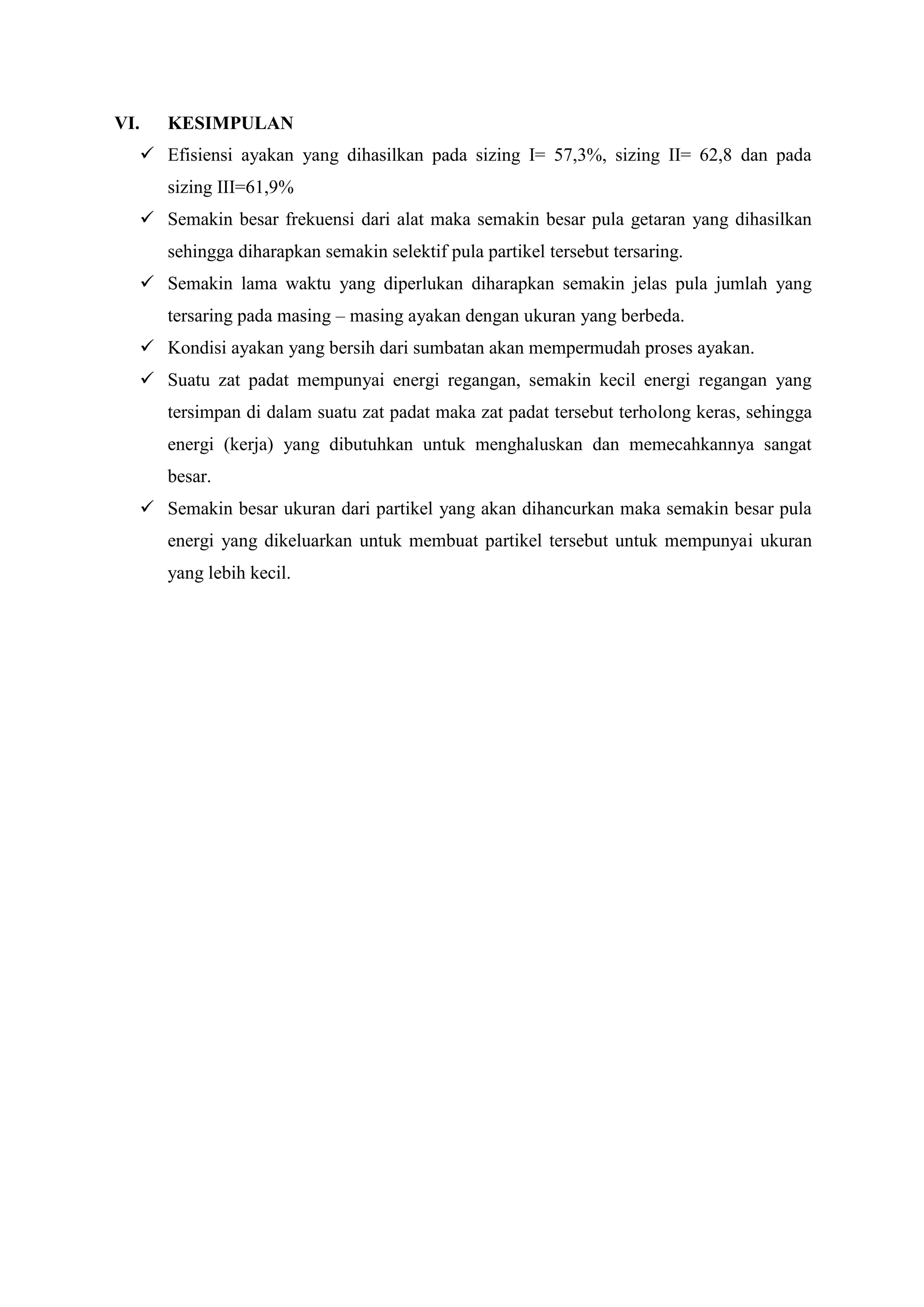 VI. KESIMPULAN

✓ Efisiensi ayakan yang dihasilkan pada sizing I= 57,3%, sizing II= 62,8 dan pada sizing III=61,9%

✓ Semakin besar frekuensi dari alat maka semakin besar pula getaran yang dihasilkan sehingga diharapkan semakin selektif pula partikel tersebut tersaring.

✓ Semakin lama waktu yang diperlukan diharapkan semakin jelas pula jumlah yang tersaring pada masing – masing ayakan dengan ukuran yang berbeda.

✓ Kondisi ayakan yang bersih dari sumbatan akan mempermudah proses ayakan.

✓ Suatu zat padat mempunyai energi regangan, semakin kecil energi regangan yang tersimpan di dalam suatu zat padat maka zat padat tersebut terholong keras, sehingga energi (kerja) yang dibutuhkan untuk menghaluskan dan memecahkannya sangat besar.

✓ Semakin besar ukuran dari partikel yang akan dihancurkan maka semakin besar pula energi yang dikeluarkan untuk membuat partikel tersebut untuk mempunyai ukuran yang lebih kecil.